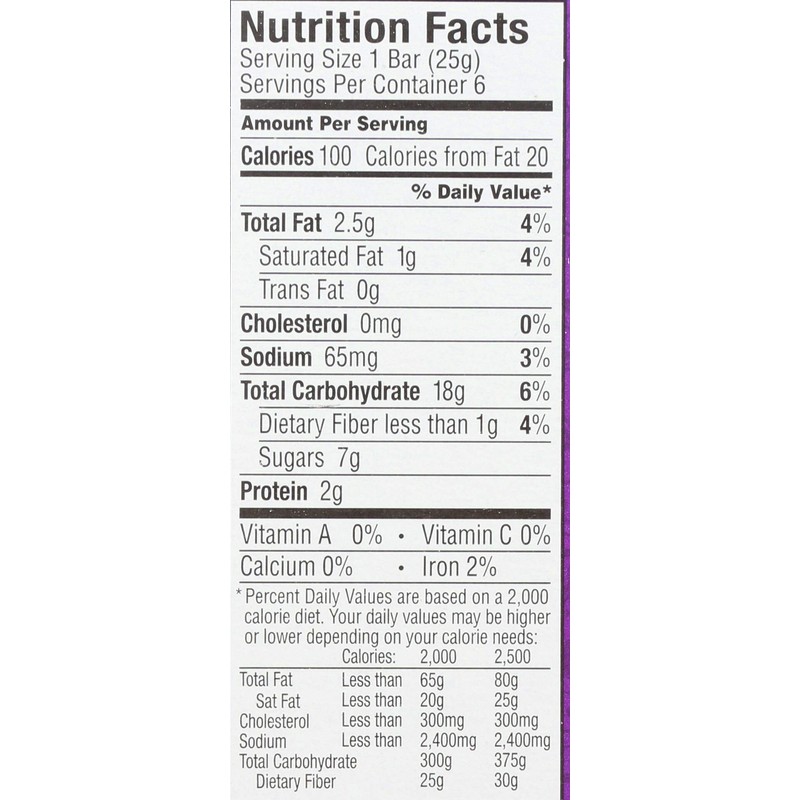 Nutrition Facts
Serving Size 1 Bar (25g)
Servings Per Container 6

Amount Per Serving

Calories 100 Calories from Fat 20

% Daily Value*

Total Fat 2.5g 4%

Saturated Fat 1g 4%

Trans Fat 0g

Cholesterol 0mg 0%

Sodium 65mg 3%

Total Carbohydrate 18g 6%

Dietary Fiber less than 1g 4%

Sugars 7g

Protein 2g

Vitamin A 0% • Vitamin C 0%

Calcium 0% • Iron 2%

* Percent Daily Values are based on a 2,000 calorie diet. Your daily values may be higher or lower depending on your calorie needs:

| | Calories: | 2,000 | 2,500 |
|---|---|---|---|
| Total Fat | Less than | 65g | 80g |
| Sat Fat | Less than | 20g | 25g |
| Cholesterol | Less than | 300mg | 300mg |
| Sodium | Less than | 2,400mg | 2,400mg |
| Total Carbohydrate | | 300g | 375g |
| Dietary Fiber | | 25g | 30g |